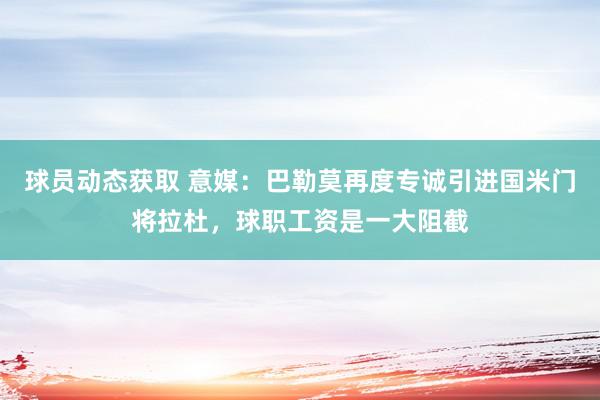 球员动态获取 意媒：巴勒莫再度专诚引进国米门将拉杜，球职工资是一大阻截